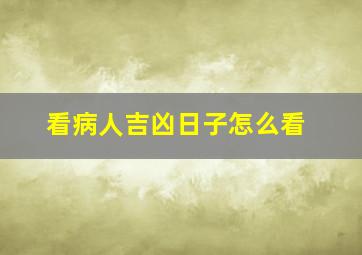 看病人吉凶日子怎么看